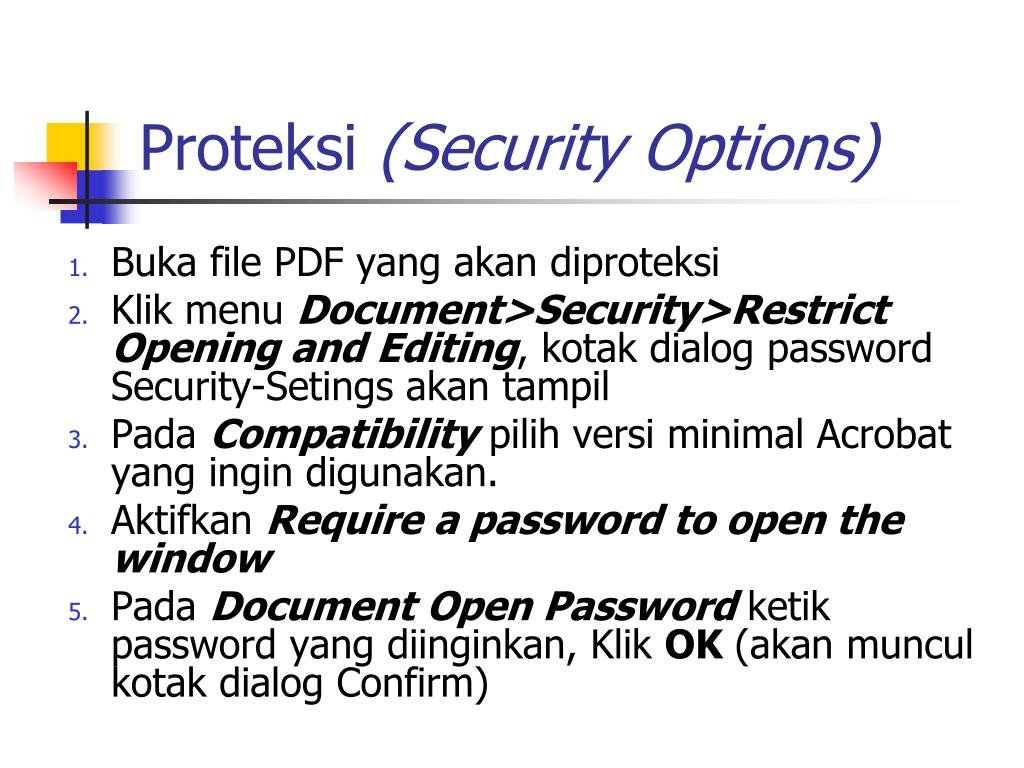 Proteksi (Security Options)

1. Buka file PDF yang akan diproteksi
2. Klik menu Document>Security>Restrict Opening and Editing, kotak dialog password Security-Setings akan tampil
3. Pada Compatibility pilih versi minimal Acrobat yang ingin digunakan.
4. Aktifkan Require a password to open the window
5. Pada Document Open Password ketik password yang diinginkan, Klik OK (akan muncul kotak dialog Confirm)